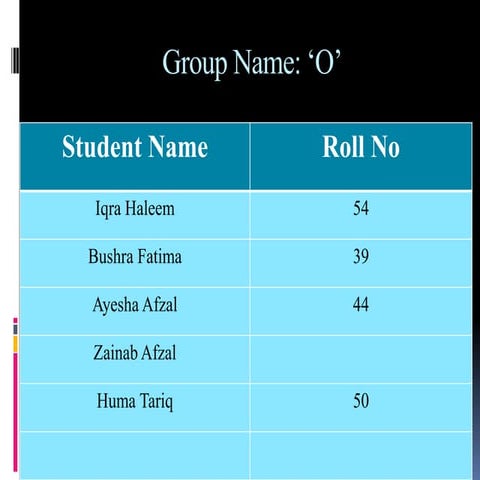 Group Name: 'O'

| Student Name | Roll No |
|---|---|
| Iqra Haleem | 54 |
| Bushra Fatima | 39 |
| Ayesha Afzal | 44 |
| Zainab Afzal | |
| Huma Tariq | 50 |
| | |